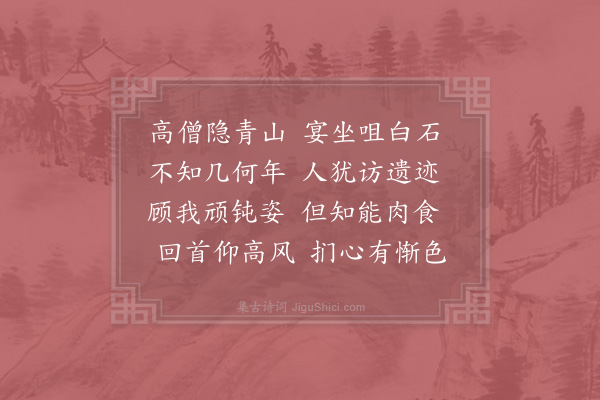 高僧隐青山 宴坐咀白石
不知几何年 人犹访遗迹
顾我顽钝姿 但知能肉食
回首仰高风 扪心有惭色

集古诗词 JiguShici.com